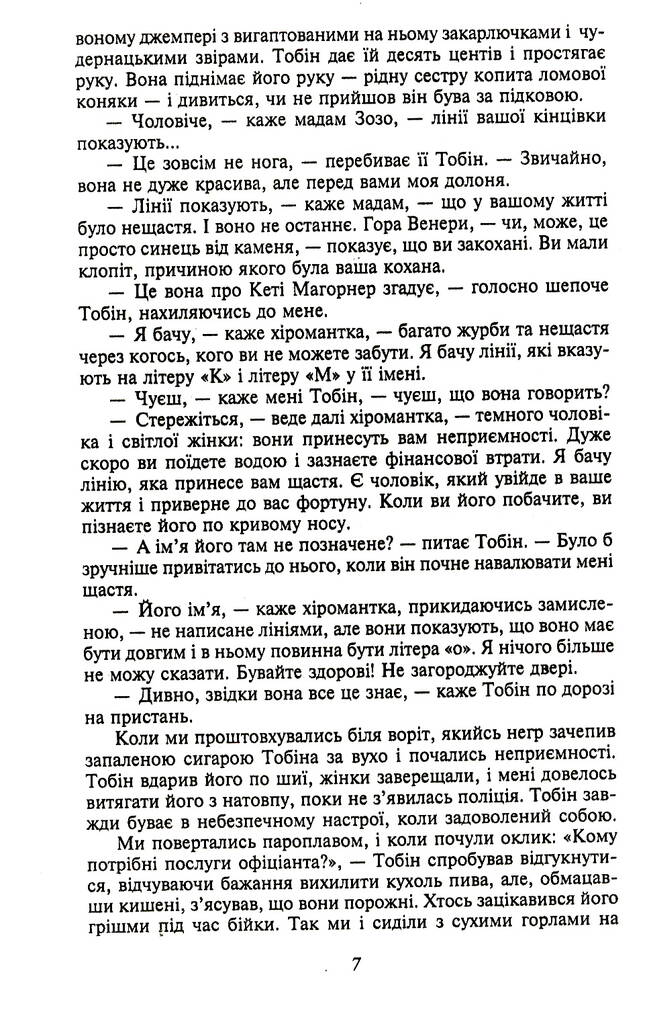 воному джемпері з вигаптованими на ньому закарлючками і чудернацькими звірами. Тобін дає їй десять центів і простягає руку. Вона піднімає його руку — рідну сестру копита ломової коняки — і дивиться, чи не прийшов він бува за підковою.

— Чоловіче, — каже мадам Зозо, — лінії вашої кінцівки показують...

— Це зовсім не нога, — перебиває її Тобін. — Звичайно, вона не дуже красива, але перед вами моя долоня.

— Лінії показують, — каже мадам, — що у вашому житті було нещастя. І воно не останнє. Гора Венери, — чи, може, це просто синець від каменя, — показує, що ви закохані. Ви мали клопіт, причиною якого була ваша кохана.

— Це вона про Кеті Магорнер згадує, — голосно шепоче Тобін, нахиляючись до мене.

— Я бачу, — каже хіромантка, — багато журби та нещастя через когось, кого ви не можете забути. Я бачу лінії, які вказують на літеру «К» і літеру «М» у її імені.

— Чуєш, — каже мені Тобін, — чуєш, що вона говорить?

— Стережіться, — веде далі хіромантка, — темного чоловіка і світлої жінки: вони принесуть вам неприємності. Дуже скоро ви поїдете водою і зазнаєте фінансової втрати. Я бачу лінію, яка принесе вам щастя. Є чоловік, який увійде в ваше життя і приверне до вас фортуну. Коли ви його побачите, ви пізнаєте його по кривому носу.

— А ім'я його там не позначене? — питає Тобін. — Було б зручніше привітатись до нього, коли він почне навалювати мені щастя.

— Його ім'я, — каже хіромантка, прикидаючись замисленою, — не написане лініями, але вони показують, що воно має бути довгим і в ньому повинна бути літера «о». Я нічого більше не можу сказати. Бувайте здорові! Не загороджуйте двері.

— Дивно, звідки вона все це знає, — каже Тобін по дорозі на пристань.

Коли ми проштовхувались біля воріт, якийсь негр зачепив запаленою сигарою Тобіна за вухо і почались неприємності. Тобін вдарив його по шиї, жінки заверещали, і мені довелось витягати його з натовпу, поки не з'явилась поліція. Тобін завжди буває в небезпечному настрої, коли задоволений собою.

Ми повертались пароплавом, і коли почули оклик: «Кому потрібні послуги офіціанта?», — Тобін спробував відгукнутися, відчуваючи бажання вихилити кухоль пива, але, обмацавши кишені, з'ясував, що вони порожні. Хтось зацікавився його грішми під час бійки. Так ми і сиділи з сухими горлами на

7